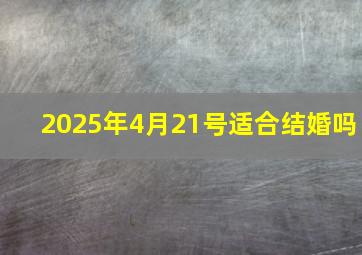 2025年4月21号适合结婚吗